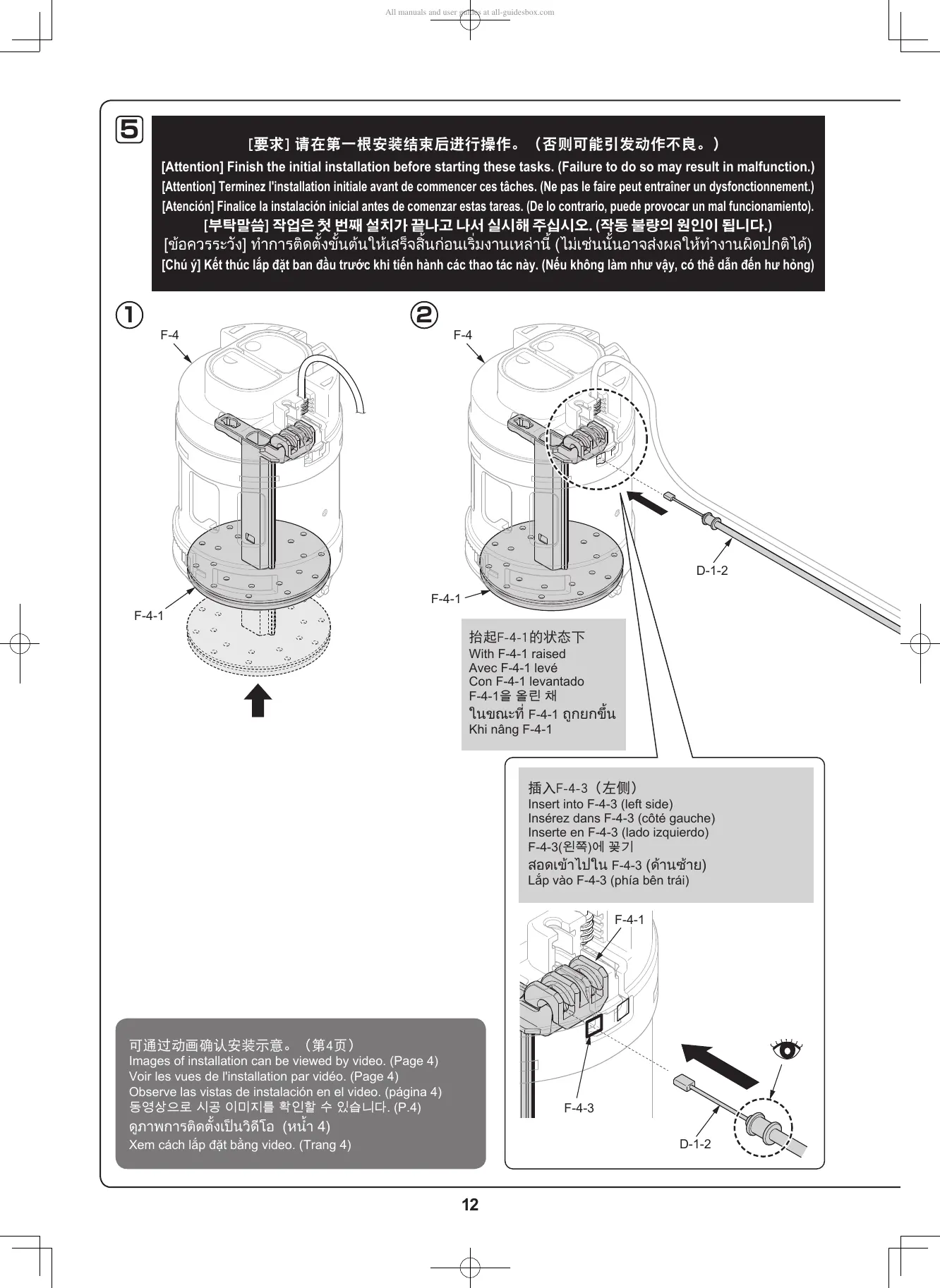 All manuals and user guides at all-guidesbox.com

5

[要求] 请在第一根安装结束后进行操作。（否则可能引发动作不良。）
[Attention] Finish the initial installation before starting these tasks. (Failure to do so may result in malfunction.)
[Attention] Terminez l'installation initiale avant de commencer ces tâches. (Ne pas le faire peut entraîner un dysfonctionnement.)
[Atención] Finalice la instalación inicial antes de comenzar estas tareas. (De lo contrario, puede provocar un mal funcionamiento).
[부탁말씀] 작업은 첫 번째 설치가 끝나고 나서 실시해 주십시오. (작동 불량의 원인이 됩니다.)
[ข้อควรระวัง] ทำการติดตั้งขั้นต้นให้เสร็จสิ้นก่อนเริ่มงานเหล่านี้ (ไม่เช่นนั้นอาจส่งผลให้ทำงานผิดปกติได้)
[Chú ý] Kết thúc lắp đặt ban đầu trước khi tiến hành các thao tác này. (Nếu không làm như vậy, có thể dẫn đến hư hỏng)

1

F-4

F-4-1

2

F-4

F-4-1

D-1-2

抬起F-4-1的状态下
With F-4-1 raised
Avec F-4-1 levé
Con F-4-1 levantado
F-4-1을 올린 채
ในขณะที่ F-4-1 ถูกยกขึ้น
Khi nâng F-4-1

插入F-4-3（左侧）
Insert into F-4-3 (left side)
Insérez dans F-4-3 (côté gauche)
Inserte en F-4-3 (lado izquierdo)
F-4-3(왼쪽)에 꽂기
สอดเข้าไปใน F-4-3 (ด้านซ้าย)
Lắp vào F-4-3 (phía bên trái)

F-4-1

F-4-3

D-1-2

可通过动画确认安装示意。（第4页）
Images of installation can be viewed by video. (Page 4)
Voir les vues de l'installation par vidéo. (Page 4)
Observe las vistas de instalación en el video. (página 4)
동영상으로 시공 이미지를 확인할 수 있습니다. (P.4)
ดูภาพการติดตั้งเป็นวิดีโอ (หน้า 4)
Xem cách lắp đặt bằng video. (Trang 4)

12